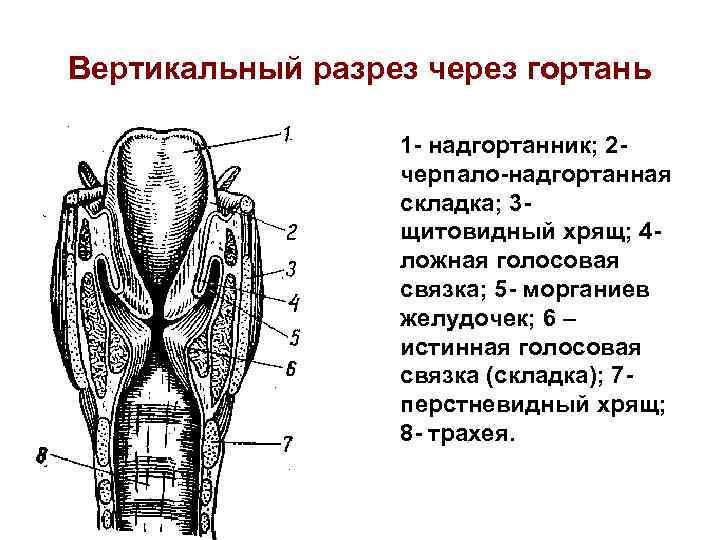 Вертикальный разрез через гортань

1
2
3
4
5
6
7
8

1- надгортанник; 2- черпало-надгортанная складка; 3- щитовидный хрящ; 4- ложная голосовая связка; 5- морганиев желудочек; 6 – истинная голосовая связка (складка); 7- перстневидный хрящ; 8- трахея.